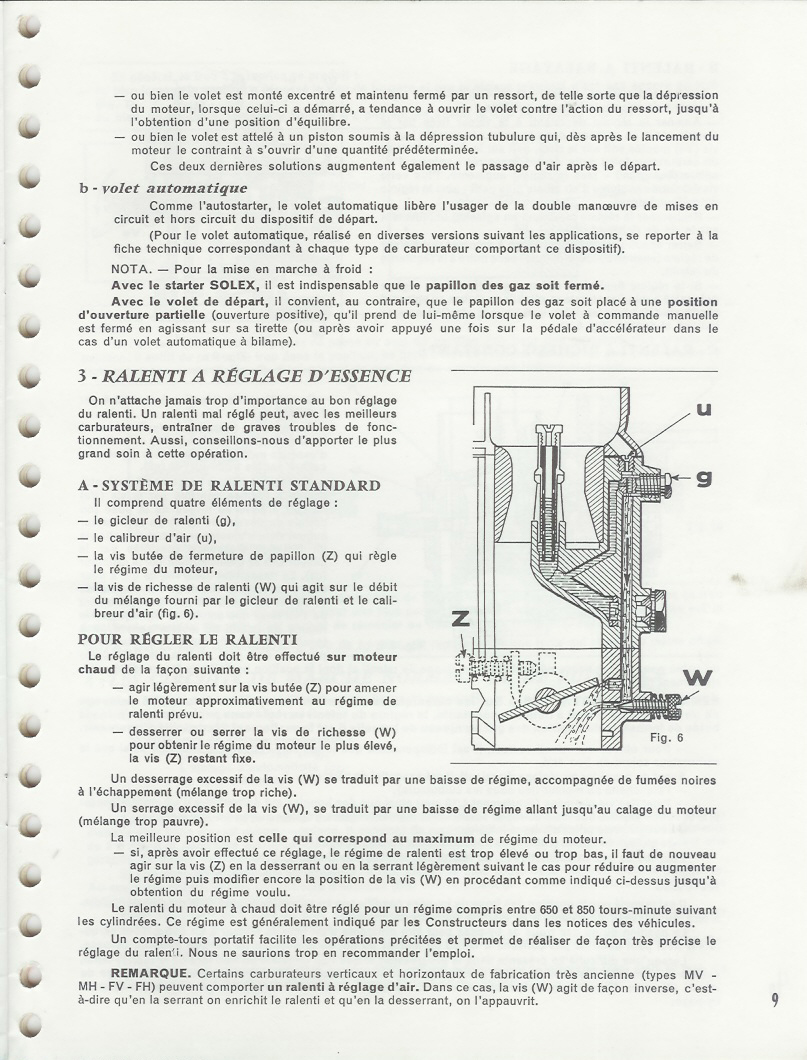 — ou bien le volet est monté excentré et maintenu fermé par un ressort, de telle sorte que la dépression du moteur, lorsque celui-ci a démarré, a tendance à ouvrir le volet contre l'action du ressort, jusqu'à l'obtention d'une position d'équilibre.

— ou bien le volet est attelé à un piston soumis à la dépression tubulure qui, dès après le lancement du moteur le contraint à s'ouvrir d'une quantité prédéterminée.

Ces deux dernières solutions augmentent également le passage d'air après le départ.

b - volet automatique

Comme l'autostarter, le volet automatique libère l'usager de la double manœuvre de mises en circuit et hors circuit du dispositif de départ.

(Pour le volet automatique, réalisé en diverses versions suivant les applications, se reporter à la fiche technique correspondant à chaque type de carburateur comportant ce dispositif).

NOTA. — Pour la mise en marche à froid :

Avec le starter SOLEX, il est indispensable que le papillon des gaz soit fermé.

Avec le volet de départ, il convient, au contraire, que le papillon des gaz soit placé à une position d'ouverture partielle (ouverture positive), qu'il prend de lui-même lorsque le volet à commande manuelle est fermé en agissant sur sa tirette (ou après avoir appuyé une fois sur la pédale d'accélérateur dans le cas d'un volet automatique à bilame).

3 - RALENTI A RÉGLAGE D'ESSENCE

On n'attache jamais trop d'importance au bon réglage du ralenti. Un ralenti mal réglé peut, avec les meilleurs carburateurs, entraîner de graves troubles de fonctionnement. Aussi, conseillons-nous d'apporter le plus grand soin à cette opération.

A - SYSTÈME DE RALENTI STANDARD

Il comprend quatre éléments de réglage :
— le gicleur de ralenti (g),
— le calibreur d'air (u),
— la vis butée de fermeture de papillon (Z) qui règle le régime du moteur,
— la vis de richesse de ralenti (W) qui agit sur le débit du mélange fourni par le gicleur de ralenti et le calibreur d'air (fig. 6).

POUR RÉGLER LE RALENTI

Le réglage du ralenti doit être effectué sur moteur chaud de la façon suivante :
— agir légèrement sur la vis butée (Z) pour amener le moteur approximativement au régime de ralenti prévu.
— desserrer ou serrer la vis de richesse (W) pour obtenir le régime du moteur le plus élevé, la vis (Z) restant fixe.

u
g
Z
W
Fig. 6

Un desserrage excessif de la vis (W) se traduit par une baisse de régime, accompagnée de fumées noires à l'échappement (mélange trop riche).

Un serrage excessif de la vis (W), se traduit par une baisse de régime allant jusqu'au calage du moteur (mélange trop pauvre).

La meilleure position est celle qui correspond au maximum de régime du moteur.
— si, après avoir effectué ce réglage, le régime de ralenti est trop élevé ou trop bas, il faut de nouveau agir sur la vis (Z) en la desserrant ou en la serrant légèrement suivant le cas pour réduire ou augmenter le régime puis modifier encore la position de la vis (W) en procédant comme indiqué ci-dessus jusqu'à obtention du régime voulu.

Le ralenti du moteur à chaud doit être réglé pour un régime compris entre 650 et 850 tours-minute suivant les cylindrées. Ce régime est généralement indiqué par les Constructeurs dans les notices des véhicules.

Un compte-tours portatif facilite les opérations précitées et permet de réaliser de façon très précise le réglage du ralenti. Nous ne saurions trop en recommander l'emploi.

REMARQUE. Certains carburateurs verticaux et horizontaux de fabrication très ancienne (types MV - MH - FV - FH) peuvent comporter un ralenti à réglage d'air. Dans ce cas, la vis (W) agit de façon inverse, c'est-à-dire qu'en la serrant on enrichit le ralenti et qu'en la desserrant, on l'appauvrit.

9